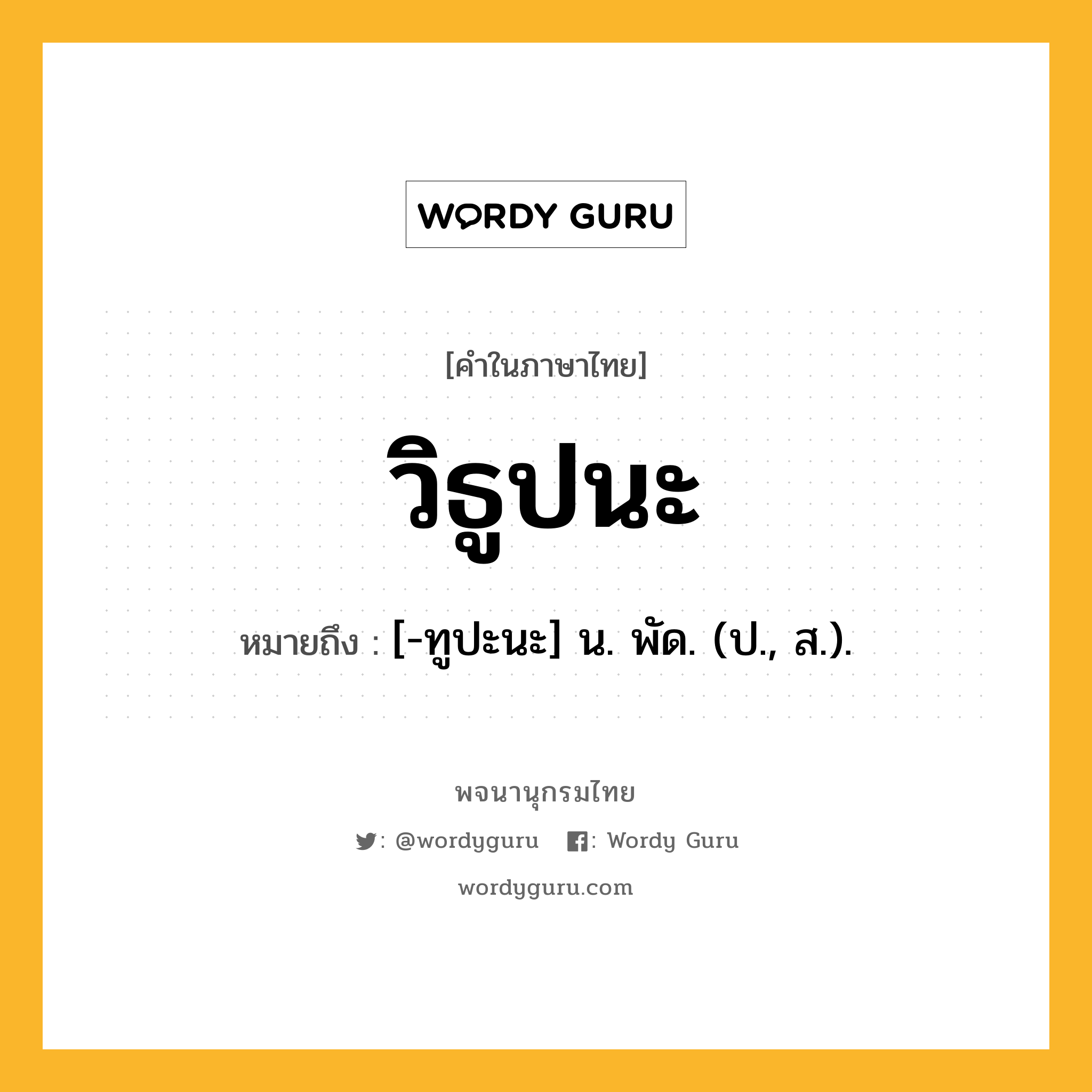 WORDY GURU

[คำในภาษาไทย]

วิธูปนะ

หมายถึง : [-ทูปะนะ] น. พัด. (ป., ส.).

พจนานุกรมไทย

: @wordyguru : Wordy Guru

wordyguru.com